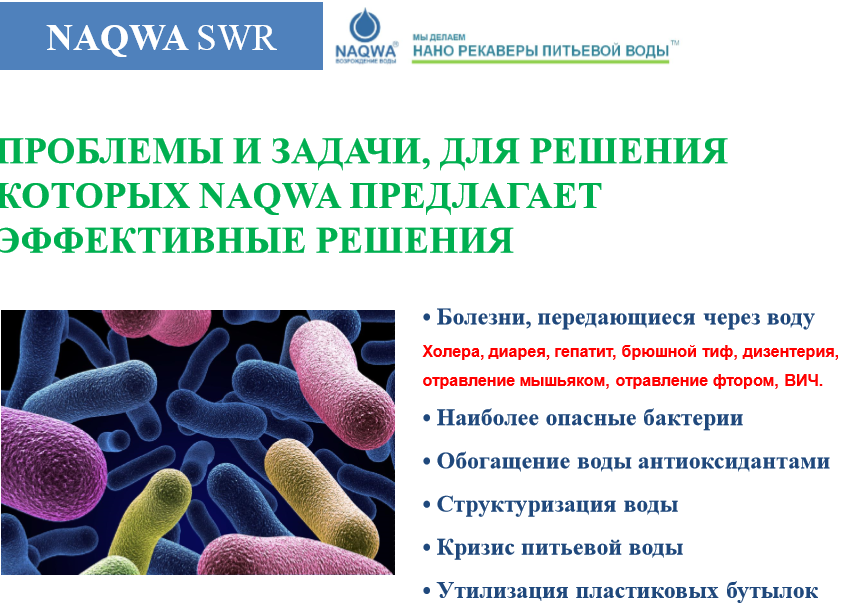 NAQWA SWR

NAQWA
ВОЗРОЖДЕНИЕ ВОДЫ

МЫ ДЕЛАЕМ
НАНО РЕКАВЕРЫ ПИТЬЕВОЙ ВОДЫ™

ПРОБЛЕМЫ И ЗАДАЧИ, ДЛЯ РЕШЕНИЯ КОТОРЫХ NAQWA ПРЕДЛАГАЕТ ЭФФЕКТИВНЫЕ РЕШЕНИЯ

• Болезни, передающиеся через воду

Холера, диарея, гепатит, брюшной тиф, дизентерия, отравление мышьяком, отравление фтором, ВИЧ.

• Наиболее опасные бактерии

• Обогащение воды антиоксидантами

• Структуризация воды

• Кризис питьевой воды

• Утилизация пластиковых бутылок